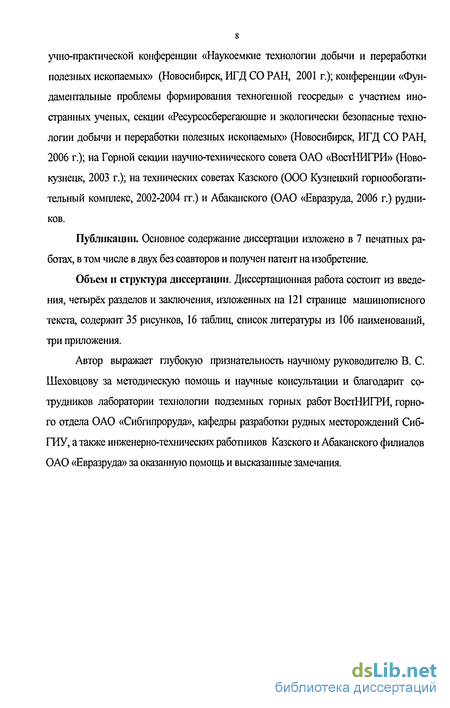 8

учно-практической конференции «Наукоемкие технологии добычи и переработки полезных ископаемых» (Новосибирск, ИГД СО РАН, 2001 г.); конференции «Фундаментальные проблемы формирования техногенной геосреды» с участием иностранных ученых, секции «Ресурсосберегающие и экологически безопасные технологии добычи и переработки полезных ископаемых» (Новосибирск, ИГД СО РАН, 2006 г.); на Горной секции научно-технического совета ОАО «ВостНИГРИ» (Новокузнецк, 2003 г.); на технических советах Казского (ООО Кузнецкий горнообогатительный комплекс, 2002-2004 гг.) и Абаканского (ОАО «Евразруда, 2006 г.) рудников.

Публикации. Основное содержание диссертации изложено в 7 печатных работах, в том числе в двух без соавторов и получен патент на изобретение.

Объем и структура диссертации. Диссертационная работа состоит из введения, четырёх разделов и заключения, изложенных на 121 странице машинописного текста, содержит 35 рисунков, 16 таблиц, список литературы из 106 наименований, три приложения.

Автор выражает глубокую признательность научному руководителю В. С. Шеховцову за методическую помощь и научные консультации и благодарит сотрудников лаборатории технологии подземных горных работ ВостНИГРИ, горного отдела ОАО «Сибгипроруда», кафедры разработки рудных месторождений СибГИУ, а также инженерно-технических работников Казского и Абаканского филиалов ОАО «Евразруда» за оказанную помощь и высказанные замечания.

dsLib.net
библиотека диссертаций